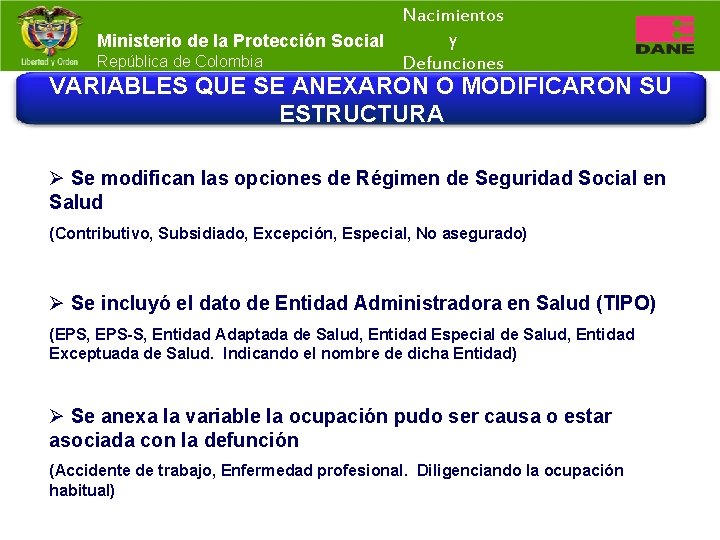 Libertad y Orden

Ministerio de la Protección Social
República de Colombia

Nacimientos
y
Defunciones

DANE

VARIABLES QUE SE ANEXARON O MODIFICARON SU ESTRUCTURA

➢ Se modifican las opciones de Régimen de Seguridad Social en Salud

(Contributivo, Subsidiado, Excepción, Especial, No asegurado)

➢ Se incluyó el dato de Entidad Administradora en Salud (TIPO)

(EPS, EPS-S, Entidad Adaptada de Salud, Entidad Especial de Salud, Entidad Exceptuada de Salud. Indicando el nombre de dicha Entidad)

➢ Se anexa la variable la ocupación pudo ser causa o estar asociada con la defunción

(Accidente de trabajo, Enfermedad profesional. Diligenciando la ocupación habitual)